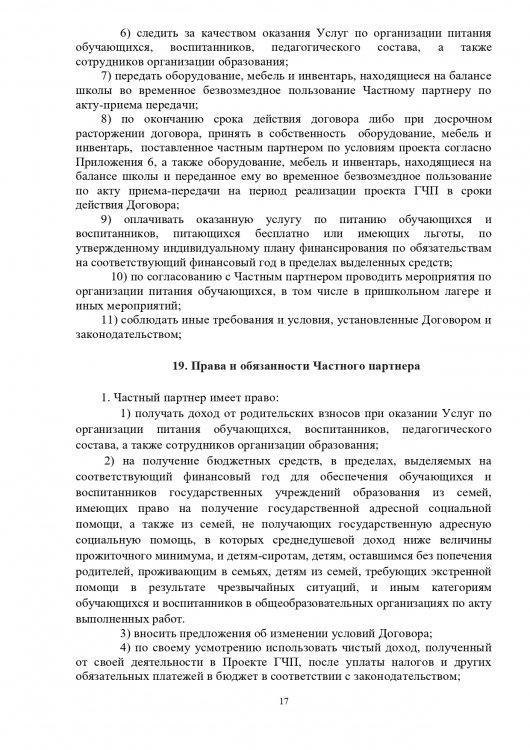 6) следить за качеством оказания Услуг по организации питания обучающихся, воспитанников, педагогического состава, а также сотрудников организации образования;

7) передать оборудование, мебель и инвентарь, находящиеся на балансе школы во временное безвозмездное пользование Частному партнеру по акту-приема передачи;

8) по окончанию срока действия договора либо при досрочном расторжении договора, принять в собственность оборудование, мебель и инвентарь, поставленное частным партнером по условиям проекта согласно Приложения 6, а также оборудование, мебель и инвентарь, находящиеся на балансе школы и переданное ему во временное безвозмездное пользование по акту приема-передачи на период реализации проекта ГЧП в сроки действия Договора;

9) оплачивать оказанную услугу по питанию обучающихся и воспитанников, питающихся бесплатно или имеющих льготы, по утвержденному индивидуальному плану финансирования по обязательствам на соответствующий финансовый год в пределах выделенных средств;

10) по согласованию с Частным партнером проводить мероприятия по организации питания обучающихся, в том числе в пришкольном лагере и иных мероприятий;

11) соблюдать иные требования и условия, установленные Договором и законодательством;

19. Права и обязанности Частного партнера

1. Частный партнер имеет право:

1) получать доход от родительских взносов при оказании Услуг по организации питания обучающихся, воспитанников, педагогического состава, а также сотрудников организации образования;

2) на получение бюджетных средств, в пределах, выделяемых на соответствующий финансовый год для обеспечения обучающихся и воспитанников государственных учреждений образования из семей, имеющих право на получение государственной адресной социальной помощи, а также из семей, не получающих государственную адресную социальную помощь, в которых среднедушевой доход ниже величины прожиточного минимума, и детям-сиротам, детям, оставшимся без попечения родителей, проживающим в семьях, детям из семей, требующих экстренной помощи в результате чрезвычайных ситуаций, и иным категориям обучающихся и воспитанников в общеобразовательных организациях по акту выполненных работ.

3) вносить предложения об изменении условий Договора;

4) по своему усмотрению использовать чистый доход, полученный от своей деятельности в Проекте ГЧП, после уплаты налогов и других обязательных платежей в бюджет в соответствии с законодательством;

17